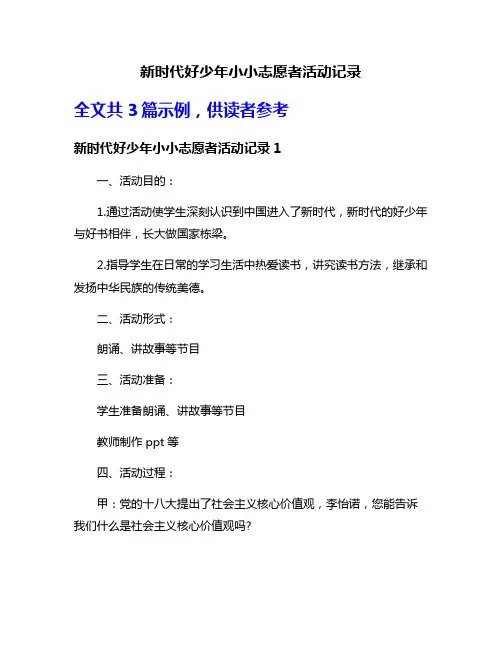 新时代好少年小小志愿者活动记录

全文共 3 篇示例，供读者参考

新时代好少年小小志愿者活动记录 1

一、活动目的：

1.通过活动使学生深刻认识到中国进入了新时代，新时代的好少年与好书相伴，长大做国家栋梁。

2.指导学生在日常的学习生活中热爱读书，讲究读书方法，继承和发扬中华民族的传统美德。

二、活动形式：

朗诵、讲故事等节目

三、活动准备：

学生准备朗诵、讲故事等节目

教师制作 ppt 等

四、活动过程：

甲：党的十八大提出了社会主义核心价值观，李怡诺，您能告诉我们什么是社会主义核心价值观吗?